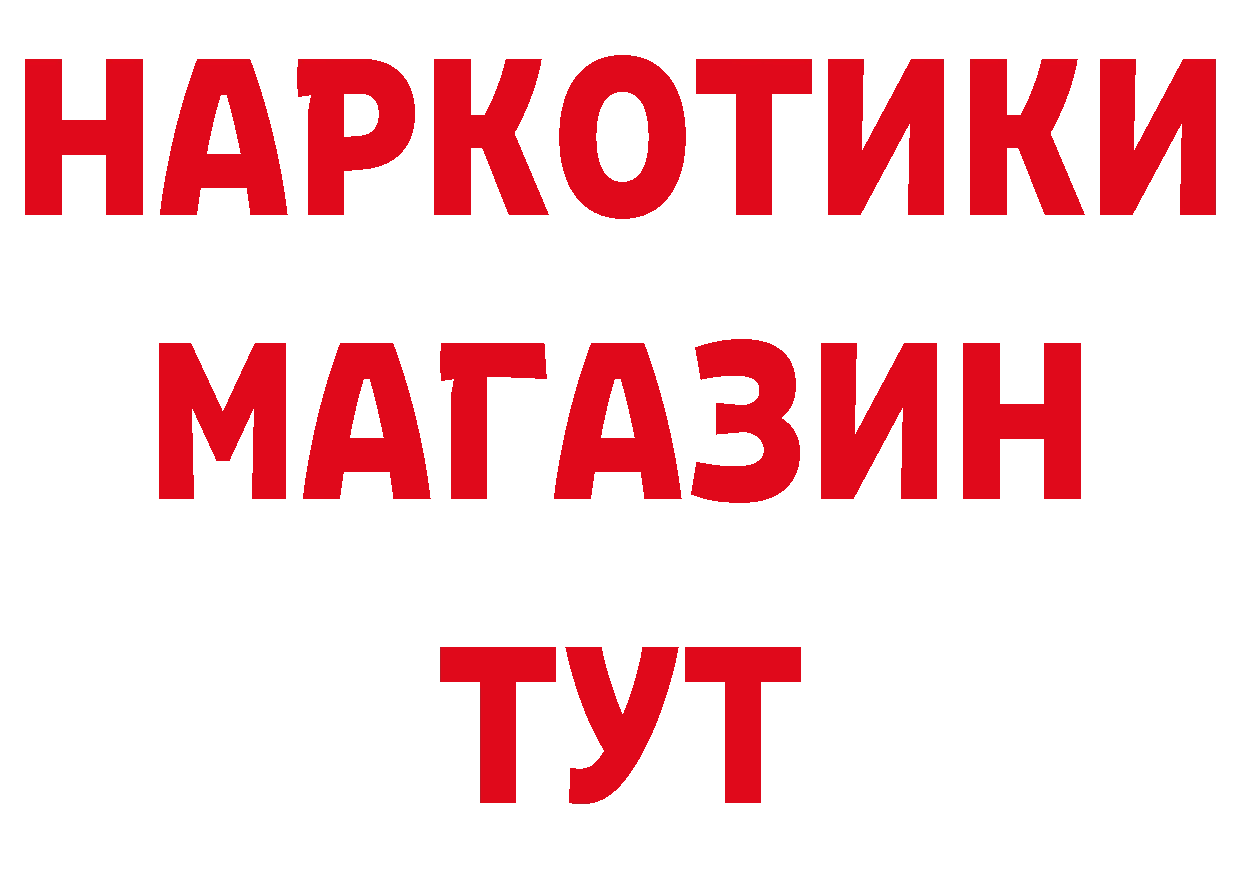 НАРКОТИКИ МАГАЗИН ТУТ